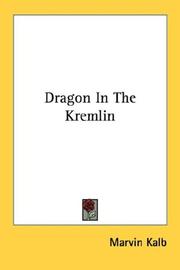 Dragon In The Kremlin

Marvin Kalb